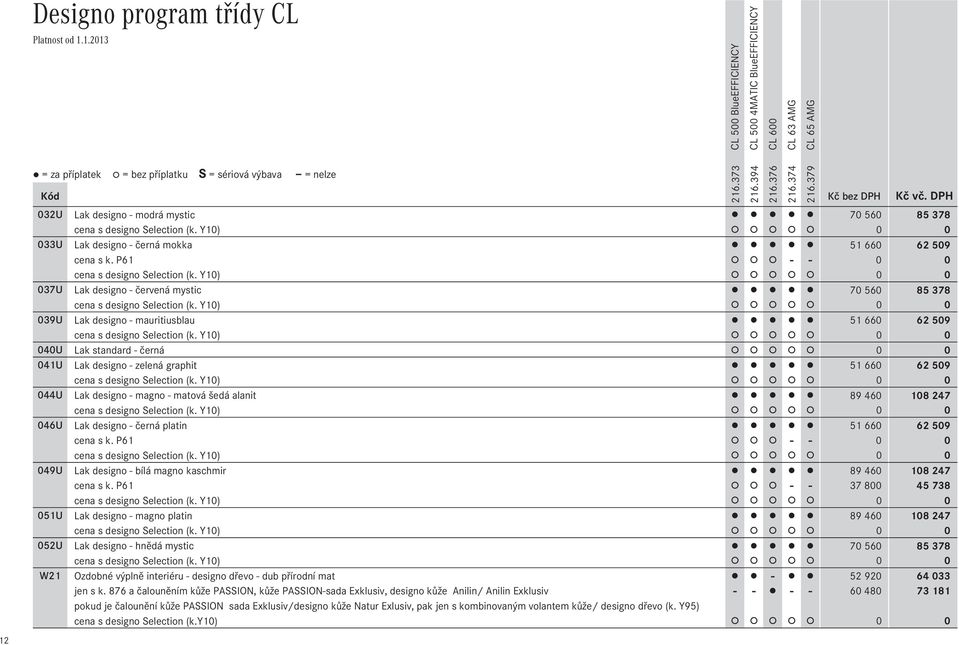 Designo program třídy CL

Platnost od 1.1.2013

● = za příplatek ○ = bez příplatku S = sériová výbava – = nelze

| Kód | | 216.373 CL 500 BlueEFFICIENCY | 216.394 CL 500 4MATIC BlueEFFICIENCY | 216.376 CL 600 | 216.374 CL 63 AMG | 216.379 CL 65 AMG | Kč bez DPH | Kč vč. DPH |
|---|---|---|---|---|---|---|---|---|
| 032U | Lak designo - modrá mystic | ● | ● | ● | ● | ● | 70 560 | 85 378 |
| | cena s designo Selection (k. Y10) | ○ | ○ | ○ | ○ | ○ | 0 | 0 |
| 033U | Lak designo - černá mokka | ● | ● | ● | ● | ● | 51 660 | 62 509 |
| | cena s k. P61 | ○ | ○ | ○ | - | - | 0 | 0 |
| | cena s designo Selection (k. Y10) | ○ | ○ | ○ | ○ | ○ | 0 | 0 |
| 037U | Lak designo - červená mystic | ● | ● | ● | ● | ● | 70 560 | 85 378 |
| | cena s designo Selection (k. Y10) | ○ | ○ | ○ | ○ | ○ | 0 | 0 |
| 039U | Lak designo - mauritiusblau | ● | ● | ● | ● | ● | 51 660 | 62 509 |
| | cena s designo Selection (k. Y10) | ○ | ○ | ○ | ○ | ○ | 0 | 0 |
| 040U | Lak standard - černá | ○ | ○ | ○ | ○ | ○ | 0 | 0 |
| 041U | Lak designo - zelená graphit | ● | ● | ● | ● | ● | 51 660 | 62 509 |
| | cena s designo Selection (k. Y10) | ○ | ○ | ○ | ○ | ○ | 0 | 0 |
| 044U | Lak designo - magno - matová šedá alanit | ● | ● | ● | ● | ● | 89 460 | 108 247 |
| | cena s designo Selection (k. Y10) | ○ | ○ | ○ | ○ | ○ | 0 | 0 |
| 046U | Lak designo - černá platin | ● | ● | ● | ● | ● | 51 660 | 62 509 |
| | cena s k. P61 | ○ | ○ | ○ | - | - | 0 | 0 |
| | cena s designo Selection (k. Y10) | ○ | ○ | ○ | ○ | ○ | 0 | 0 |
| 049U | Lak designo - bílá magno kaschmir | ● | ● | ● | ● | ● | 89 460 | 108 247 |
| | cena s k. P61 | ○ | ○ | ○ | - | - | 37 800 | 45 738 |
| | cena s designo Selection (k. Y10) | ○ | ○ | ○ | ○ | ○ | 0 | 0 |
| 051U | Lak designo - magno platin | ● | ● | ● | ● | ● | 89 460 | 108 247 |
| | cena s designo Selection (k. Y10) | ○ | ○ | ○ | ○ | ○ | 0 | 0 |
| 052U | Lak designo - hnědá mystic | ● | ● | ● | ● | ● | 70 560 | 85 378 |
| | cena s designo Selection (k. Y10) | ○ | ○ | ○ | ○ | ○ | 0 | 0 |
| W21 | Ozdobné výplně interiéru - designo dřevo - dub přírodní mat | ● | ● | - | ● | ● | 52 920 | 64 033 |
| | jen s k. 876 a čalouněním kůže PASSION, kůže PASSION-sada Exklusiv, designo kůže Anilin/ Anilin Exklusiv | - | - | ● | - | - | 60 480 | 73 181 |
| | pokud je čalounění kůže PASSION sada Exklusiv/designo kůže Natur Exlusiv, pak jen s kombinovaným volantem kůže/ designo dřevo (k. Y95) | | | | | | | |
| | cena s designo Selection (k.Y10) | ○ | ○ | ○ | ○ | ○ | 0 | 0 |

12